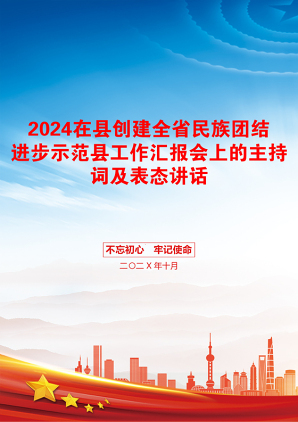 2024在县创建全省民族团结进步示范县工作汇报会上的主持词及表态讲话

不忘初心　牢记使命

二〇二X年十月